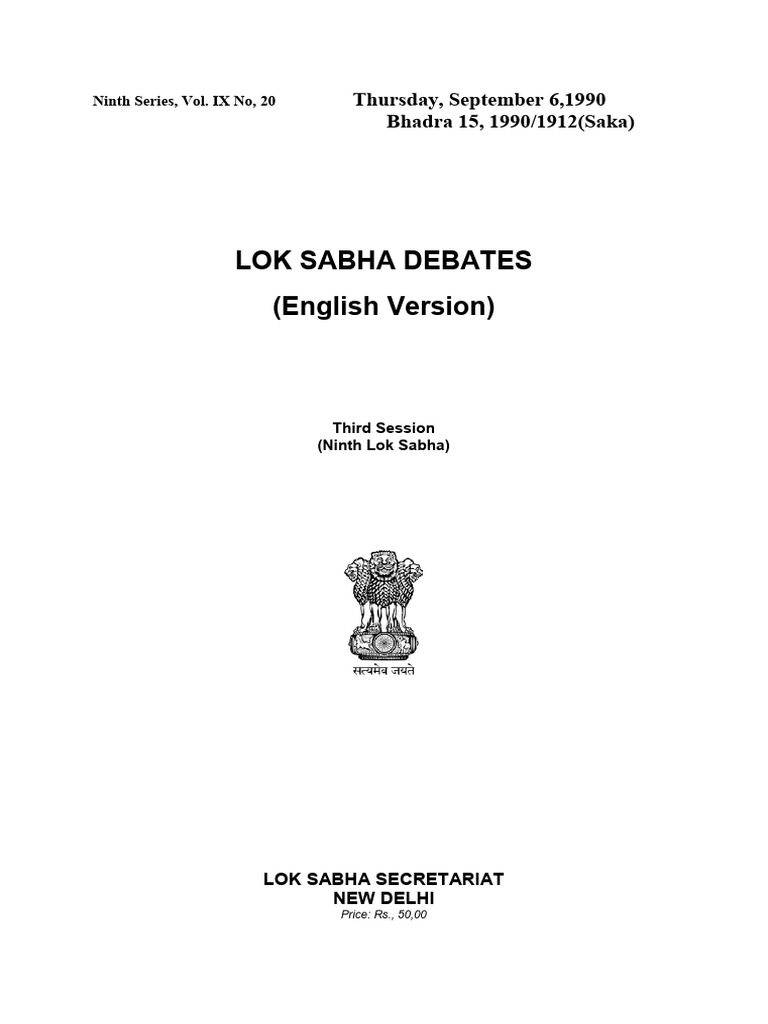 Ninth Series, Vol. IX No, 20

Thursday, September 6,1990
Bhadra 15, 1990/1912(Saka)

LOK SABHA DEBATES
(English Version)

Third Session
(Ninth Lok Sabha)

सत्यमेव जयते

LOK SABHA SECRETARIAT
NEW DELHI
Price: Rs., 50,00